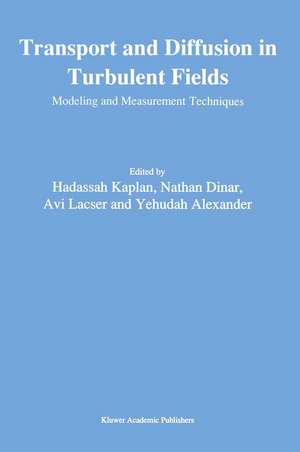 Transport and Diffusion in Turbulent Fields

Modeling and Measurement Techniques

Edited by
Hadassah Kaplan, Nathan Dinar, Avi Lacser and Yehudah Alexander

Kluwer Academic Publishers